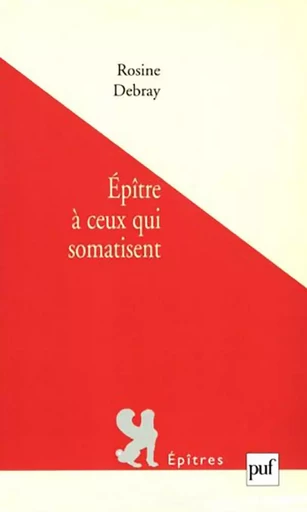 Rosine Debray

Épître à ceux qui somatisent

Épîtres

puf